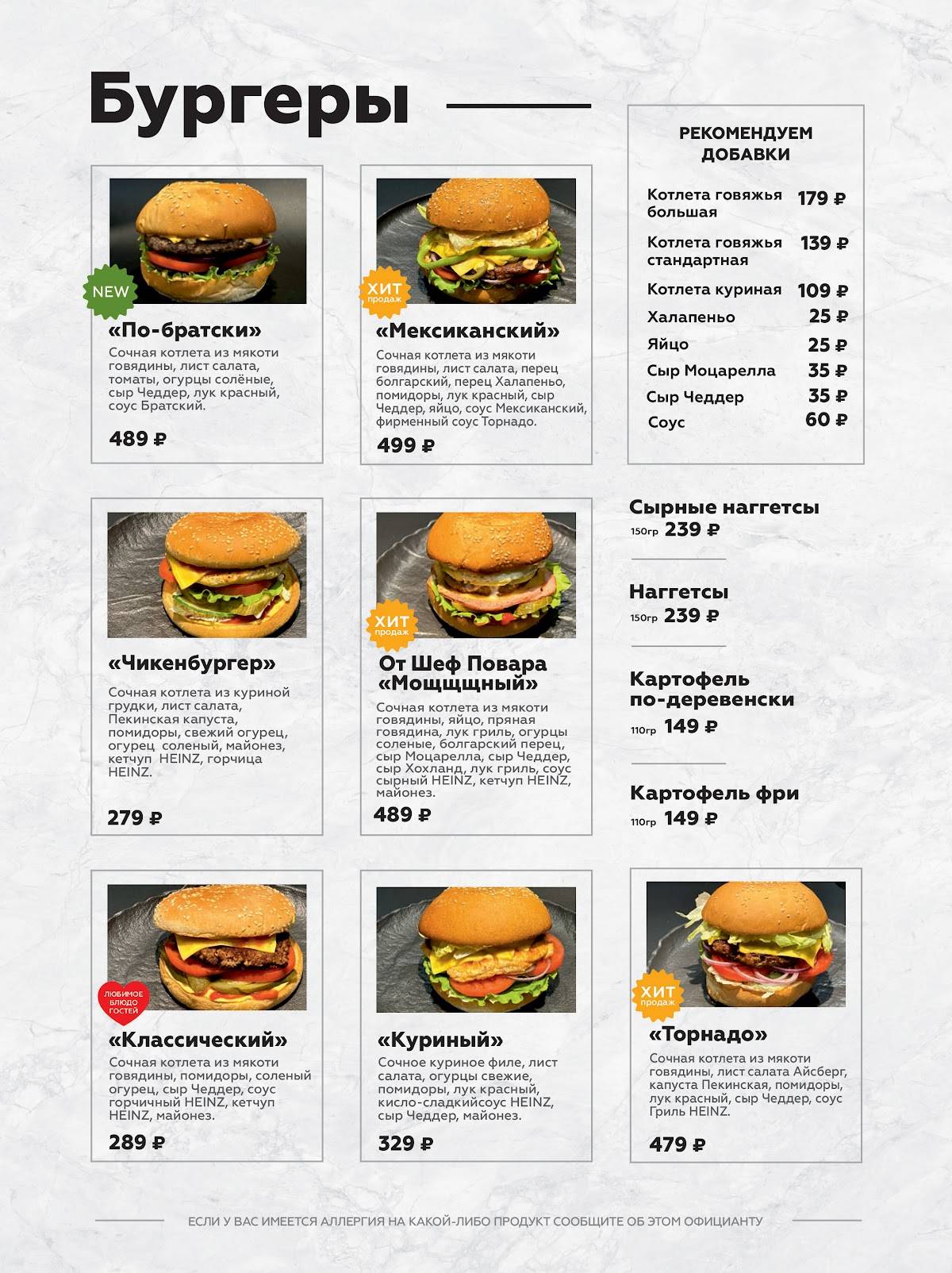 Бургеры

NEW

«По-братски»

Сочная котлета из мякоти говядины, лист салата, томаты, огурцы солёные, сыр Чеддер, лук красный, соус Братский.

489 ₽

ХИТ продаж

«Мексиканский»

Сочная котлета из мякоти говядины, лист салата, перец болгарский, перец Халапеньо, помидоры, лук красный, сыр Чеддер, яйцо, соус Мексиканский, фирменный соус Торнадо.

499 ₽

РЕКОМЕНДУЕМ ДОБАВКИ

Котлета говяжья большая 179 ₽
Котлета говяжья стандартная 139 ₽
Котлета куриная 109 ₽
Халапеньо 25 ₽
Яйцо 25 ₽
Сыр Моцарелла 35 ₽
Сыр Чеддер 35 ₽
Соус 60 ₽

«Чикенбургер»

Сочная котлета из куриной грудки, лист салата, Пекинская капуста, помидоры, свежий огурец, огурец соленый, майонез, кетчуп HEINZ, горчица HEINZ.

279 ₽

ХИТ продаж

От Шеф Повара «Мощщщный»

Сочная котлета из мякоти говядины, яйцо, пряная говядина, лук гриль, огурцы соленые, болгарский перец, сыр Моцарелла, сыр Чеддер, сыр Хохланд, лук гриль, соус сырный HEINZ, кетчуп HEINZ, майонез.

489 ₽

Сырные наггетсы
150гр 239 ₽

Наггетсы
150гр 239 ₽

Картофель по-деревенски
110гр 149 ₽

Картофель фри
110гр 149 ₽

ЛЮБИМОЕ БЛЮДО ГОСТЕЙ

«Классический»

Сочная котлета из мякоти говядины, помидоры, соленый огурец, сыр Чеддер, соус горчичный HEINZ, кетчуп HEINZ, майонез.

289 ₽

«Куриный»

Сочное куриное филе, лист салата, огурцы свежие, помидоры, лук красный, кисло-сладкийсоус HEINZ, сыр Чеддер, майонез.

329 ₽

ХИТ продаж

«Торнадо»

Сочная котлета из мякоти говядины, лист салата Айсберг, капуста Пекинская, помидоры, лук красный, сыр Чеддер, соус Гриль HEINZ.

479 ₽

ЕСЛИ У ВАС ИМЕЕТСЯ АЛЛЕРГИЯ НА КАКОЙ-ЛИБО ПРОДУКТ СООБЩИТЕ ОБ ЭТОМ ОФИЦИАНТУ